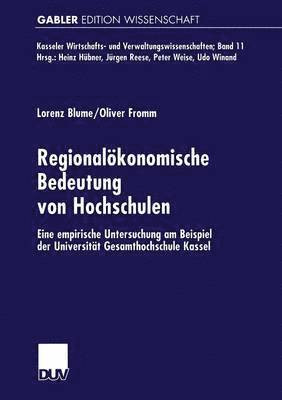 GABLER EDITION WISSENSCHAFT

Kasseler Wirtschafts- und Verwaltungswissenschaften; Band 11
Hrsg.: Heinz Hübner, Jürgen Reese, Peter Weise, Udo Winand

Lorenz Blume/Oliver Fromm

Regionalökonomische Bedeutung von Hochschulen

Eine empirische Untersuchung am Beispiel der Universität Gesamthochschule Kassel

DUV